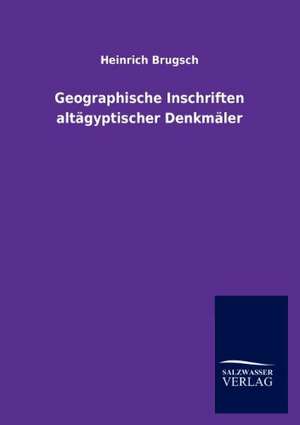 Heinrich Brugsch

Geographische Inschriften altägyptischer Denkmäler

SALZWASSER
VERLAG